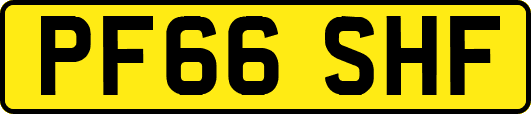 PF66 SHF